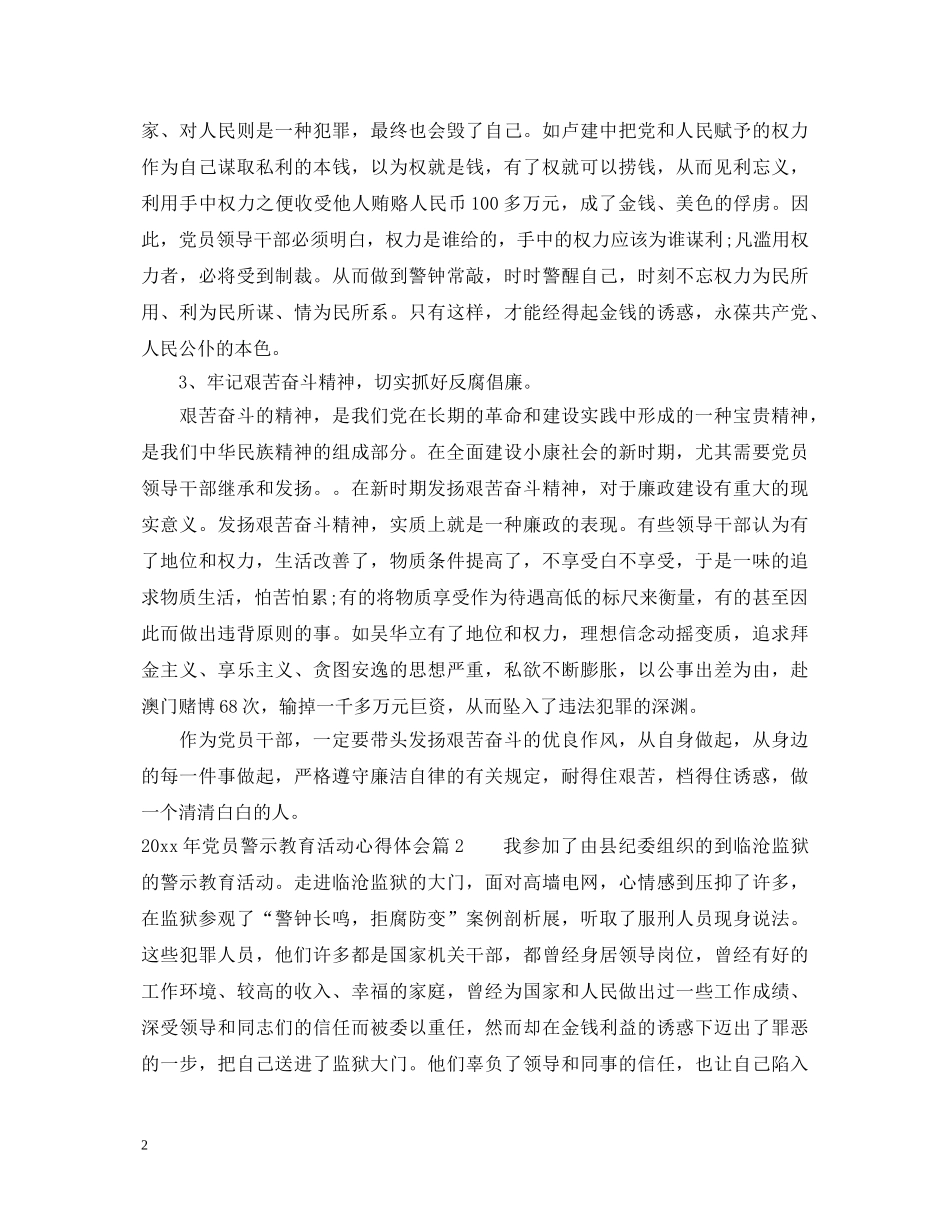 家、对人民则是一种犯罪，最终也会毁了自己。如卢建中把党和人民赋予的权力作为自己谋取私利的本钱，以为权就是钱，有了权就可以捞钱，从而见利忘义，利用手中权力之便收受他人贿赂人民币100多万元，成了金钱、美色的俘虏。因此，党员领导干部必须明白，权力是谁给的，手中的权力应该为谁谋利;凡滥用权力者，必将受到制裁。从而做到警钟常敲，时时警醒自己，时刻不忘权力为民所用、利为民所谋、情为民所系。只有这样，才能经得起金钱的诱惑，永葆共产党、人民公仆的本色。

3、牢记艰苦奋斗精神，切实抓好反腐倡廉。

艰苦奋斗的精神，是我们党在长期的革命和建设实践中形成的一种宝贵精神，是我们中华民族精神的组成部分。在全面建设小康社会的新时期，尤其需要党员领导干部继承和发扬。。在新时期发扬艰苦奋斗精神，对于廉政建设有重大的现实意义。发扬艰苦奋斗精神，实质上就是一种廉政的表现。有些领导干部认为有了地位和权力，生活改善了，物质条件提高了，不享受白不享受，于是一味的追求物质生活，怕苦怕累;有的将物质享受作为待遇高低的标尺来衡量，有的甚至因此而做出违背原则的事。如吴华立有了地位和权力，理想信念动摇变质，追求拜金主义、享乐主义、贪图安逸的思想严重，私欲不断膨胀，以公事出差为由，赴澳门赌博68次，输掉一千多万元巨资，从而坠入了违法犯罪的深渊。

作为党员干部，一定要带头发扬艰苦奋斗的优良作风，从自身做起，从身边的每一件事做起，严格遵守廉洁自律的有关规定，耐得住艰苦，档得住诱惑，做一个清清白白的人。

20xx年党员警示教育活动心得体会篇2　　我参加了由县纪委组织的到临沧监狱的警示教育活动。走进临沧监狱的大门，面对高墙电网，心情感到压抑了许多，在监狱参观了“警钟长鸣，拒腐防变”案例剖析展，听取了服刑人员现身说法。这些犯罪人员，他们许多都是国家机关干部，都曾经身居领导岗位，曾经有好的工作环境、较高的收入、幸福的家庭，曾经为国家和人民做出过一些工作成绩、深受领导和同志们的信任而被委以重任，然而却在金钱利益的诱惑下迈出了罪恶的一步，把自己送进了监狱大门。他们辜负了领导和同事的信任，也让自己陷入

2